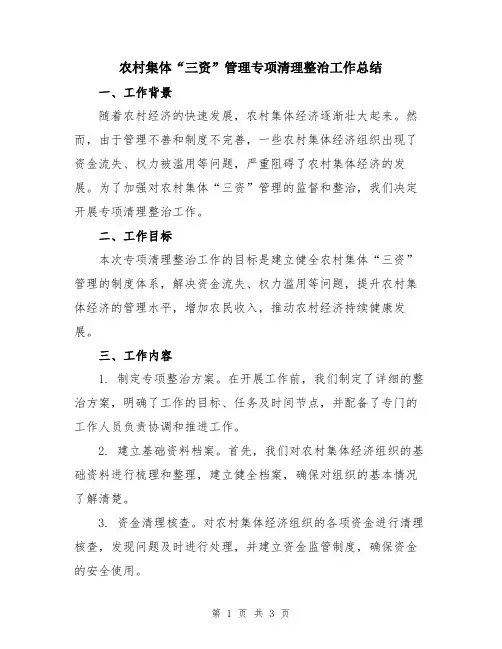 农村集体“三资”管理专项清理整治工作总结

一、工作背景

随着农村经济的快速发展，农村集体经济逐渐壮大起来。然而，由于管理不善和制度不完善，一些农村集体经济组织出现了资金流失、权力被滥用等问题，严重阻碍了农村集体经济的发展。为了加强对农村集体“三资”管理的监督和整治，我们决定开展专项清理整治工作。

二、工作目标

本次专项清理整治工作的目标是建立健全农村集体“三资”管理的制度体系，解决资金流失、权力滥用等问题，提升农村集体经济的管理水平，增加农民收入，推动农村经济持续健康发展。

三、工作内容

1. 制定专项整治方案。在开展工作前，我们制定了详细的整治方案，明确了工作的目标、任务及时间节点，并配备了专门的工作人员负责协调和推进工作。

2. 建立基础资料档案。首先，我们对农村集体经济组织的基础资料进行梳理和整理，建立健全档案，确保对组织的基本情况了解清楚。

3. 资金清理核查。对农村集体经济组织的各项资金进行清理核查，发现问题及时进行处理，并建立资金监管制度，确保资金的安全使用。

第 1 页 共 3 页